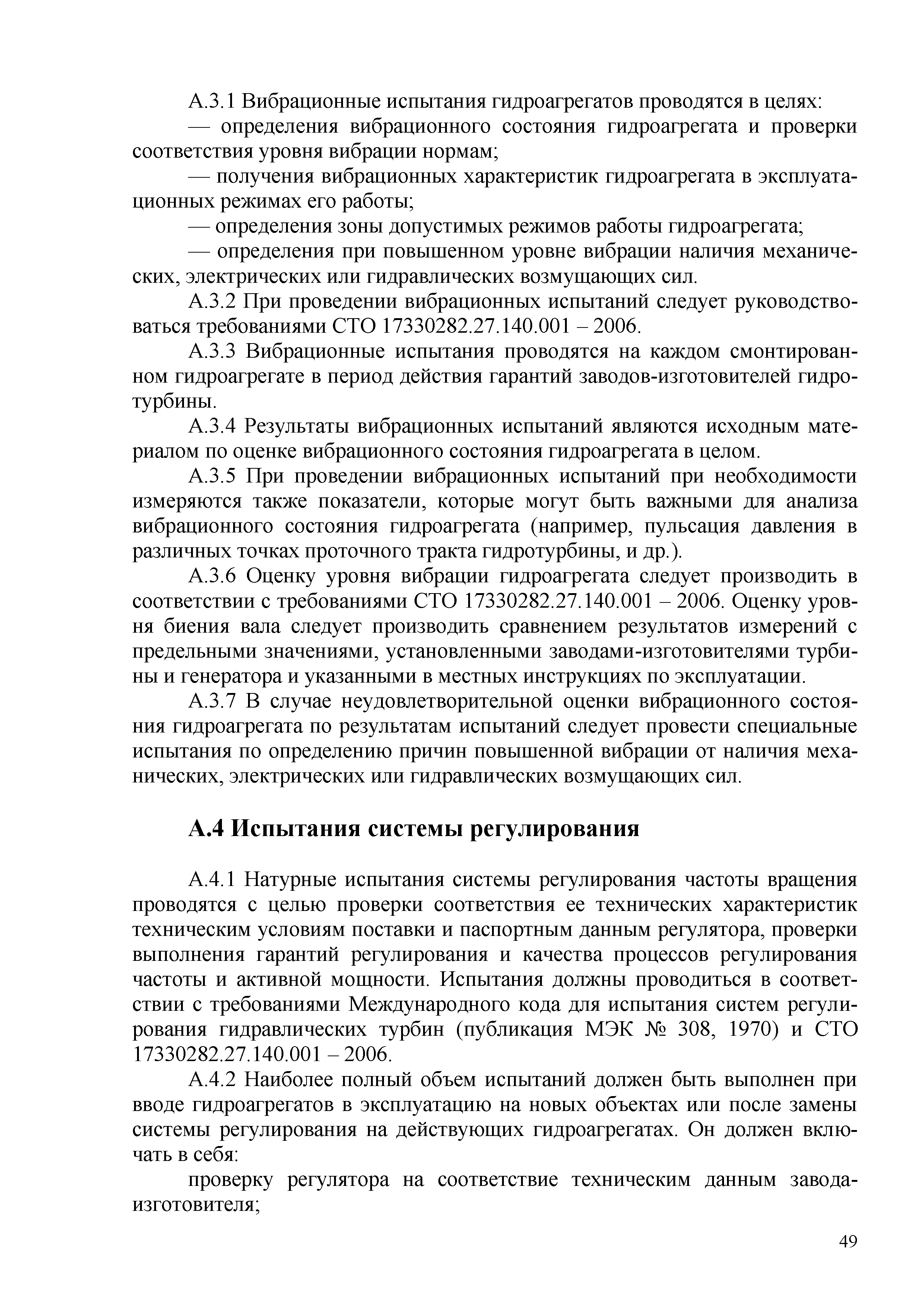 А.3.1 Вибрационные испытания гидроагрегатов проводятся в целях:

— определения вибрационного состояния гидроагрегата и проверки соответствия уровня вибрации нормам;

— получения вибрационных характеристик гидроагрегата в эксплуатационных режимах его работы;

— определения зоны допустимых режимов работы гидроагрегата;

— определения при повышенном уровне вибрации наличия механических, электрических или гидравлических возмущающих сил.

А.3.2 При проведении вибрационных испытаний следует руководствоваться требованиями СТО 17330282.27.140.001 – 2006.

А.3.3 Вибрационные испытания проводятся на каждом смонтированном гидроагрегате в период действия гарантий заводов-изготовителей гидротурбины.

А.3.4 Результаты вибрационных испытаний являются исходным материалом по оценке вибрационного состояния гидроагрегата в целом.

А.3.5 При проведении вибрационных испытаний при необходимости измеряются также показатели, которые могут быть важными для анализа вибрационного состояния гидроагрегата (например, пульсация давления в различных точках проточного тракта гидротурбины, и др.).

А.3.6 Оценку уровня вибрации гидроагрегата следует производить в соответствии с требованиями СТО 17330282.27.140.001 – 2006. Оценку уровня биения вала следует производить сравнением результатов измерений с предельными значениями, установленными заводами-изготовителями турбины и генератора и указанными в местных инструкциях по эксплуатации.

А.3.7 В случае неудовлетворительной оценки вибрационного состояния гидроагрегата по результатам испытаний следует провести специальные испытания по определению причин повышенной вибрации от наличия механических, электрических или гидравлических возмущающих сил.

А.4 Испытания системы регулирования

А.4.1 Натурные испытания системы регулирования частоты вращения проводятся с целью проверки соответствия ее технических характеристик техническим условиям поставки и паспортным данным регулятора, проверки выполнения гарантий регулирования и качества процессов регулирования частоты и активной мощности. Испытания должны проводиться в соответствии с требованиями Международного кода для испытания систем регулирования гидравлических турбин (публикация МЭК № 308, 1970) и СТО 17330282.27.140.001 – 2006.

А.4.2 Наиболее полный объем испытаний должен быть выполнен при вводе гидроагрегатов в эксплуатацию на новых объектах или после замены системы регулирования на действующих гидроагрегатах. Он должен включать в себя:

проверку регулятора на соответствие техническим данным завода-изготовителя;

49